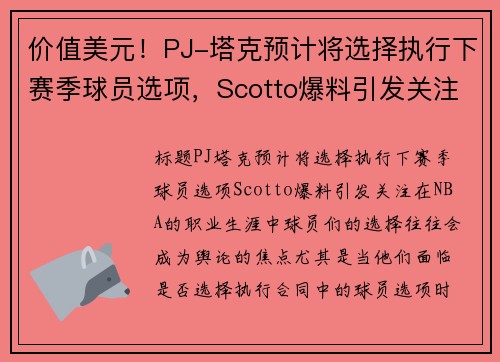 价值美元！PJ-塔克预计将选择执行下赛季球员选项，Scotto爆料引发关注

标题PJ塔克预计将选择执行下赛季球员选项Scotto爆料引发关注在NBA的职业生涯中球员们的选择往往会成为舆论的焦点尤其是当他们面临是否选择执行合同中的球员选项时